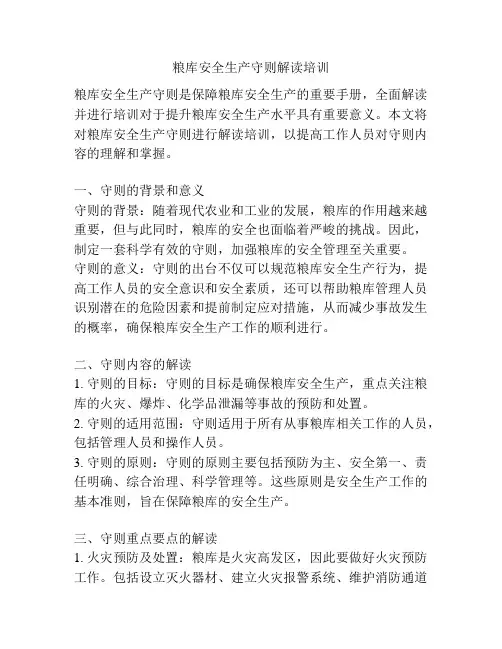 粮库安全生产守则解读培训

粮库安全生产守则是保障粮库安全生产的重要手册，全面解读并进行培训对于提升粮库安全生产水平具有重要意义。本文将对粮库安全生产守则进行解读培训，以提高工作人员对守则内容的理解和掌握。

一、守则的背景和意义
守则的背景：随着现代农业和工业的发展，粮库的作用越来越重要，但与此同时，粮库的安全也面临着严峻的挑战。因此，制定一套科学有效的守则，加强粮库的安全管理至关重要。
守则的意义：守则的出台不仅可以规范粮库安全生产行为，提高工作人员的安全意识和安全素质，还可以帮助粮库管理人员识别潜在的危险因素和提前制定应对措施，从而减少事故发生的概率，确保粮库安全生产工作的顺利进行。

二、守则内容的解读
1. 守则的目标：守则的目标是确保粮库安全生产，重点关注粮库的火灾、爆炸、化学品泄漏等事故的预防和处置。
2. 守则的适用范围：守则适用于所有从事粮库相关工作的人员，包括管理人员和操作人员。
3. 守则的原则：守则的原则主要包括预防为主、安全第一、责任明确、综合治理、科学管理等。这些原则是安全生产工作的基本准则，旨在保障粮库的安全生产。

三、守则重点要点的解读
1. 火灾预防及处置：粮库是火灾高发区，因此要做好火灾预防工作。包括设立灭火器材、建立火灾报警系统、维护消防通道